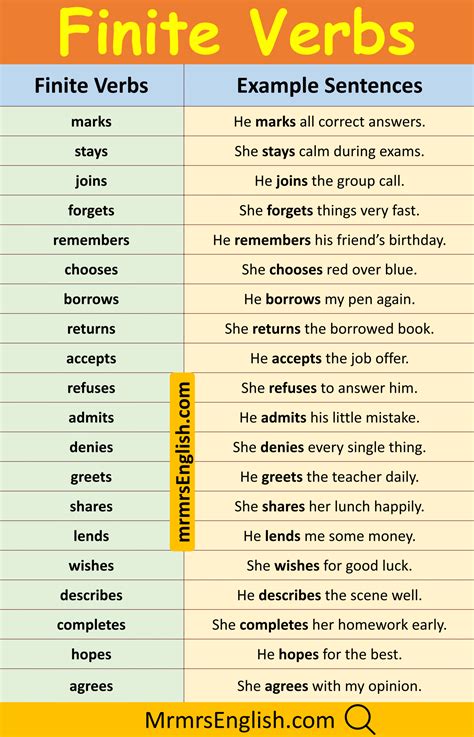 Finite Verbs

| Finite Verbs | Example Sentences |
|---|---|
| marks | He marks all correct answers. |
| stays | She stays calm during exams. |
| joins | He joins the group call. |
| forgets | She forgets things very fast. |
| remembers | He remembers his friend's birthday. |
| chooses | She chooses red over blue. |
| borrows | He borrows my pen again. |
| returns | She returns the borrowed book. |
| accepts | He accepts the job offer. |
| refuses | She refuses to answer him. |
| admits | He admits his little mistake. |
| denies | She denies every single thing. |
| greets | He greets the teacher daily. |
| shares | She shares her lunch happily. |
| lends | He lends me some money. |
| wishes | She wishes for good luck. |
| describes | He describes the scene well. |
| completes | She completes her homework early. |
| hopes | He hopes for the best. |
| agrees | She agrees with my opinion. |

MrmrsEnglish.com

mrmrsEnglish.com